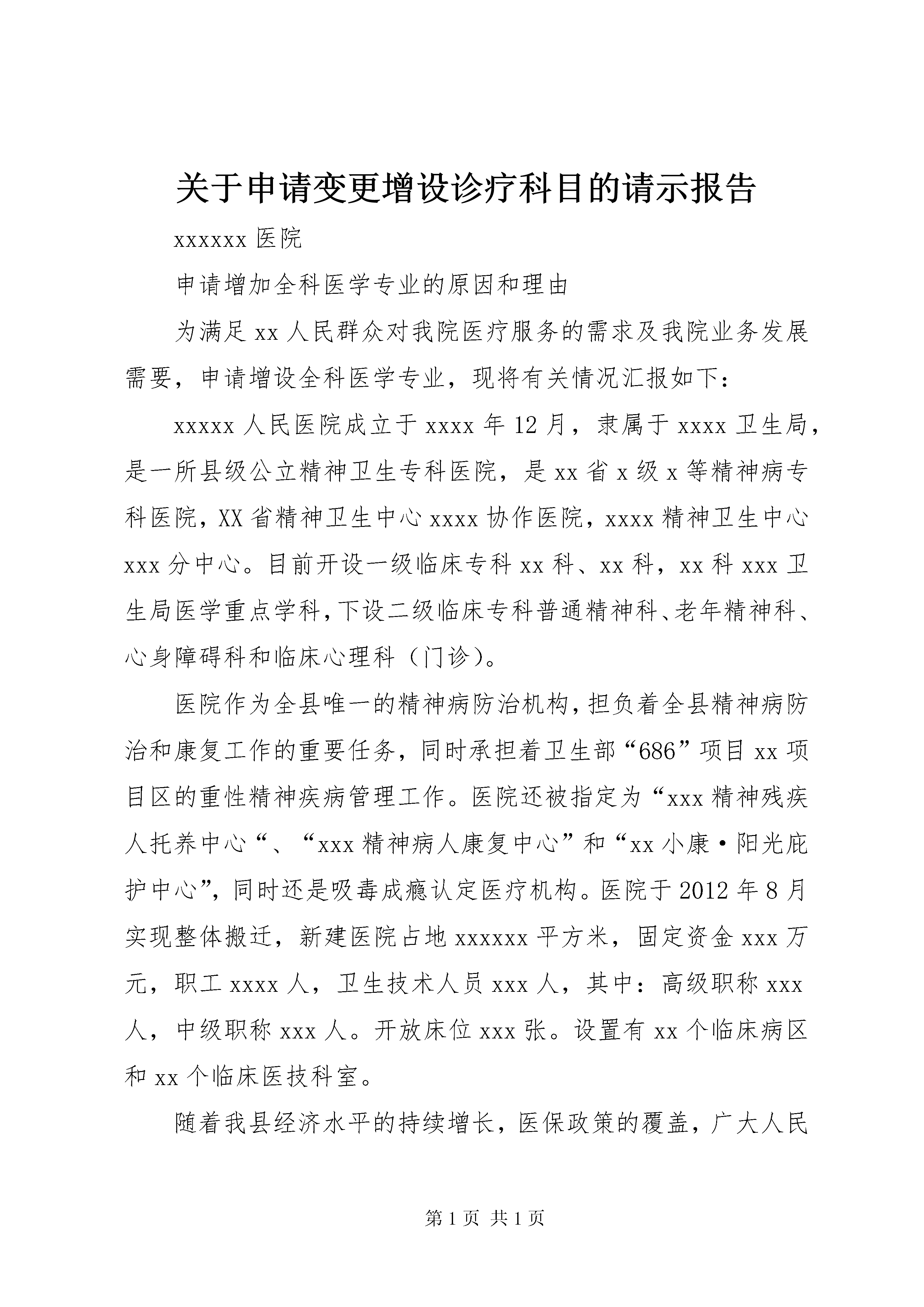 关于申请变更增设诊疗科目的请示报告

xxxxxx 医院

申请增加全科医学专业的原因和理由

为满足 xx 人民群众对我院医疗服务的需求及我院业务发展需要，申请增设全科医学专业，现将有关情况汇报如下：

xxxxx 人民医院成立于 xxxx 年 12 月，隶属于 xxxx 卫生局，是一所县级公立精神卫生专科医院，是 xx 省 x 级 x 等精神病专科医院，XX 省精神卫生中心 xxxx 协作医院，xxxx 精神卫生中心 xxx 分中心。目前开设一级临床专科 xx 科、xx 科，xx 科 xxx 卫生局医学重点学科，下设二级临床专科普通精神科、老年精神科、心身障碍科和临床心理科（门诊）。

医院作为全县唯一的精神病防治机构，担负着全县精神病防治和康复工作的重要任务，同时承担着卫生部“686”项目 xx 项目区的重性精神疾病管理工作。医院还被指定为“xxx 精神残疾人托养中心“、“xxx 精神病人康复中心”和“xx 小康·阳光庇护中心”，同时还是吸毒成瘾认定医疗机构。医院于 2012 年 8 月实现整体搬迁，新建医院占地 xxxxxx 平方米，固定资金 xxx 万元，职工 xxxx 人，卫生技术人员 xxx 人，其中：高级职称 xxx 人，中级职称 xxx 人。开放床位 xxx 张。设置有 xx 个临床病区和 xx 个临床医技科室。

随着我县经济水平的持续增长，医保政策的覆盖，广大人民

第 1 页 共 1 页